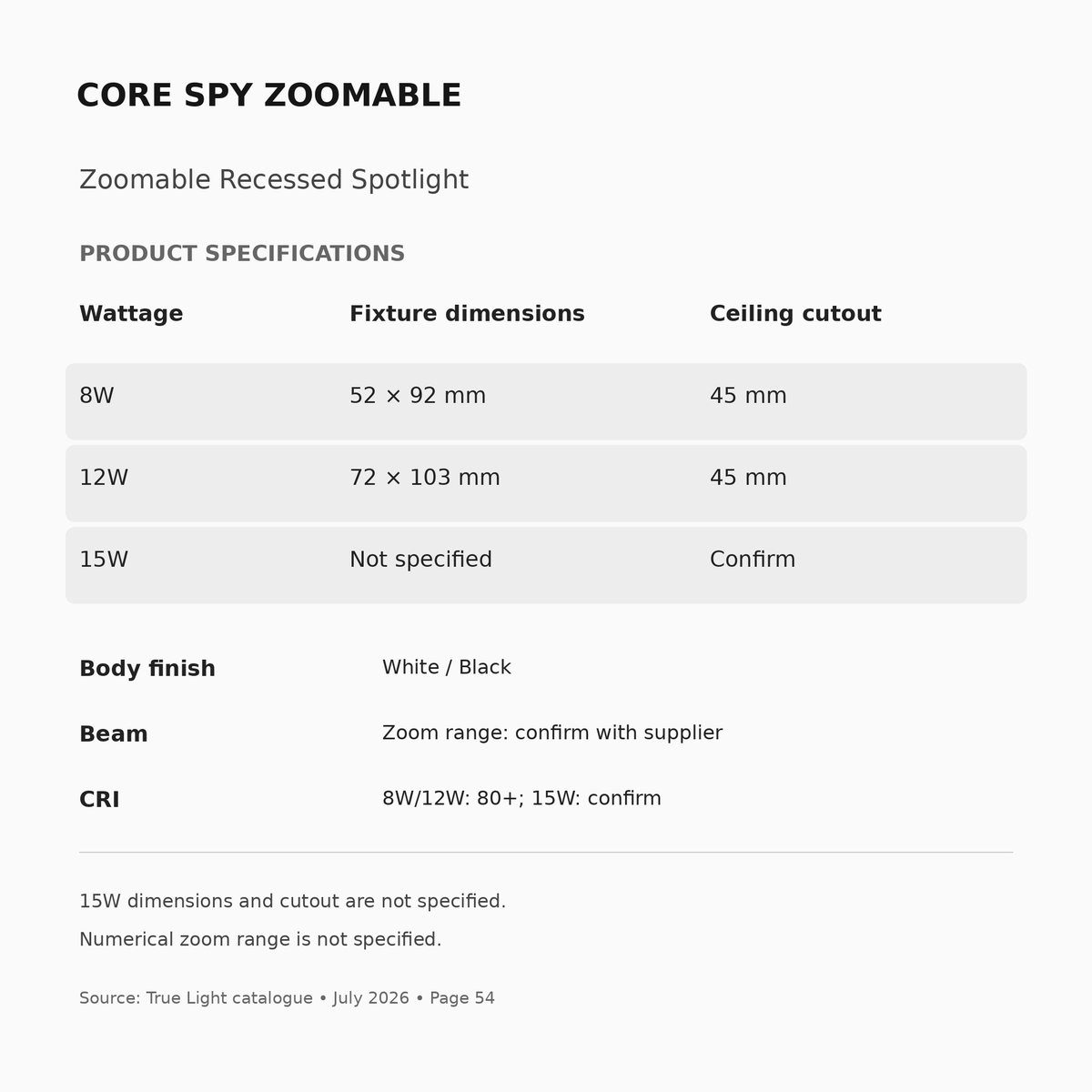 CORE SPY ZOOMABLE

Zoomable Recessed Spotlight

PRODUCT SPECIFICATIONS

| Wattage | Fixture dimensions | Ceiling cutout |
|---|---|---|
| 8W | 52 × 92 mm | 45 mm |
| 12W | 72 × 103 mm | 45 mm |
| 15W | Not specified | Confirm |

| Body finish | White / Black |
|---|---|
| Beam | Zoom range: confirm with supplier |
| CRI | 8W/12W: 80+; 15W: confirm |

15W dimensions and cutout are not specified.

Numerical zoom range is not specified.

Source: True Light catalogue • July 2026 • Page 54